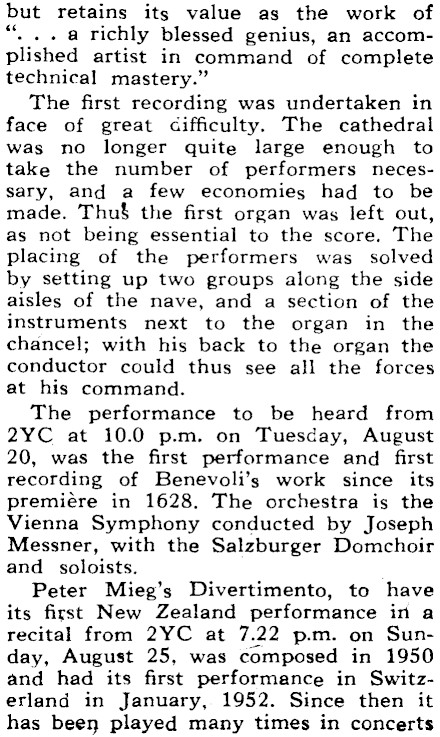 but retains its value as the work of ". . . a richly blessed genius, an accomplished artist in command of complete technical mastery."

The first recording was undertaken in face of great difficulty. The cathedral was no longer quite large enough to take the number of performers necessary, and a few economies had to be made. Thus the first organ was left out, as not being essential to the score. The placing of the performers was solved by setting up two groups along the side aisles of the nave, and a section of the instruments next to the organ in the chancel; with his back to the organ the conductor could thus see all the forces at his command.

The performance to be heard from 2YC at 10.0 p.m. on Tuesday, August 20, was the first performance and first recording of Benevoli's work since its première in 1628. The orchestra is the Vienna Symphony conducted by Joseph Messner, with the Salzburger Domchoir and soloists.

Peter Mieg's Divertimento, to have its first New Zealand performance in a recital from 2YC at 7.22 p.m. on Sunday, August 25, was composed in 1950 and had its first performance in Switzerland in January, 1952. Since then it has been played many times in concerts